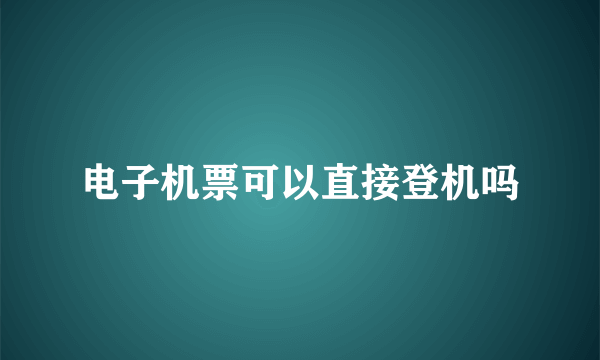 电子机票可以直接登机吗